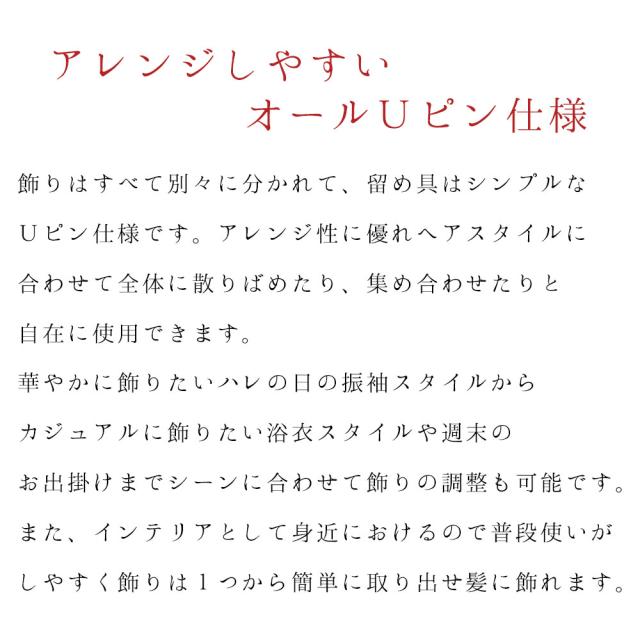 アレンジしやすい
オールUピン仕様

飾りはすべて別々に分かれて、留め具はシンプルなUピン仕様です。アレンジ性に優れヘアスタイルに合わせて全体に散りばめたり、集め合わせたりと自在に使用できます。
華やかに飾りたいハレの日の振袖スタイルからカジュアルに飾りたい浴衣スタイルや週末のお出掛けまでシーンに合わせて飾りの調整も可能です。
また、インテリアとして身近におけるので普段使いがしやすく飾りは１つから簡単に取り出せ髪に飾れます。